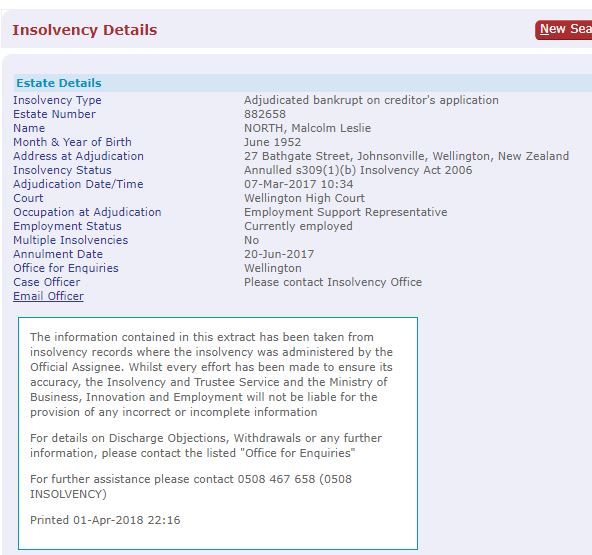 Insolvency Details

New Sea

Estate Details

| | |
|---|---|
| Insolvency Type | Adjudicated bankrupt on creditor's application |
| Estate Number | 882658 |
| Name | NORTH, Malcolm Leslie |
| Month & Year of Birth | June 1952 |
| Address at Adjudication | 27 Bathgate Street, Johnsonville, Wellington, New Zealand |
| Insolvency Status | Annulled s309(1)(b) Insolvency Act 2006 |
| Adjudication Date/Time | 07-Mar-2017 10:34 |
| Court | Wellington High Court |
| Occupation at Adjudication | Employment Support Representative |
| Employment Status | Currently employed |
| Multiple Insolvencies | No |
| Annulment Date | 20-Jun-2017 |
| Office for Enquiries | Wellington |
| Case Officer | Please contact Insolvency Office |

Email Officer

The information contained in this extract has been taken from insolvency records where the insolvency was administered by the Official Assignee. Whilst every effort has been made to ensure its accuracy, the Insolvency and Trustee Service and the Ministry of Business, Innovation and Employment will not be liable for the provision of any incorrect or incomplete information

For details on Discharge Objections, Withdrawals or any further information, please contact the listed "Office for Enquiries"

For further assistance please contact 0508 467 658 (0508 INSOLVENCY)

Printed 01-Apr-2018 22:16